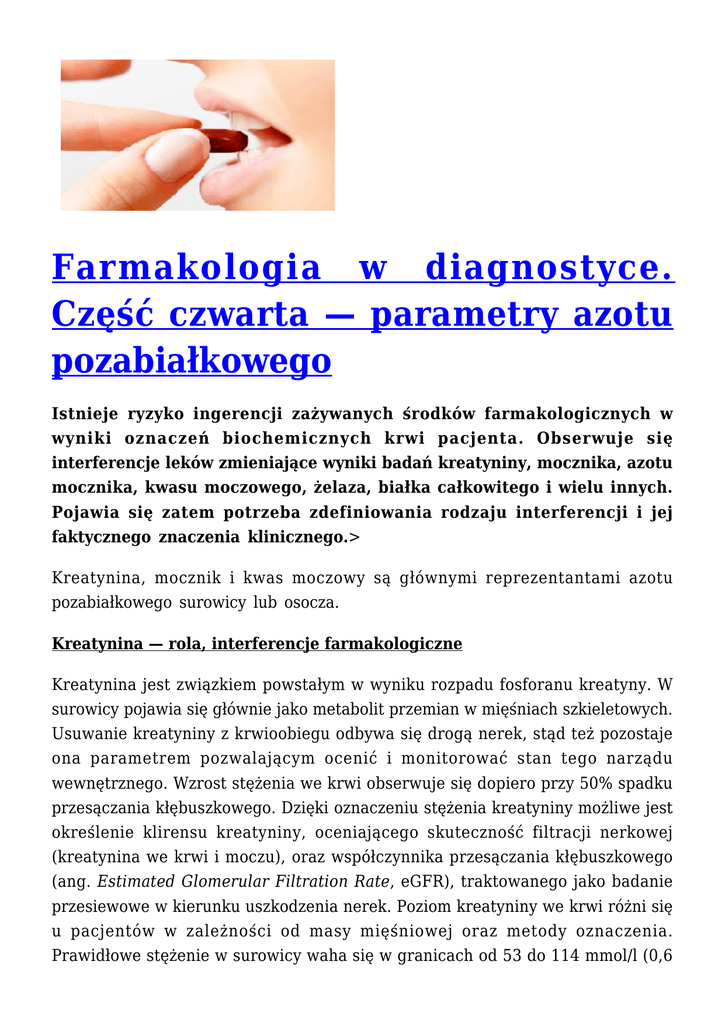 Farmakologia w diagnostyce. Część czwarta — parametry azotu pozabiałkowego

Istnieje ryzyko ingerencji zażywanych środków farmakologicznych w wyniki oznaczeń biochemicznych krwi pacjenta. Obserwuje się interferencje leków zmieniające wyniki badań kreatyniny, mocznika, azotu mocznika, kwasu moczowego, żelaza, białka całkowitego i wielu innych. Pojawia się zatem potrzeba zdefiniowania rodzaju interferencji i jej faktycznego znaczenia klinicznego.>

Kreatynina, mocznik i kwas moczowy są głównymi reprezentantami azotu pozabiałkowego surowicy lub osocza.

Kreatynina — rola, interferencje farmakologiczne

Kreatynina jest związkiem powstałym w wyniku rozpadu fosforanu kreatyny. W surowicy pojawia się głównie jako metabolit przemian w mięśniach szkieletowych. Usuwanie kreatyniny z krwioobiegu odbywa się drogą nerek, stąd też pozostaje ona parametrem pozwalającym ocenić i monitorować stan tego narządu wewnętrznego. Wzrost stężenia we krwi obserwuje się dopiero przy 50% spadku przesączania kłębuszkowego. Dzięki oznaczeniu stężenia kreatyniny możliwe jest określenie klirensu kreatyniny, oceniającego skuteczność filtracji nerkowej (kreatynina we krwi i moczu), oraz współczynnika przesączania kłębuszkowego (ang. Estimated Glomerular Filtration Rate, eGFR), traktowanego jako badanie przesiewowe w kierunku uszkodzenia nerek. Poziom kreatyniny we krwi różni się u pacjentów w zależności od masy mięśniowej oraz metody oznaczenia. Prawidłowe stężenie w surowicy waha się w granicach od 53 do 114 mmol/l (0,6